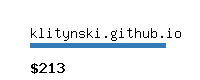 klitynski.github.io

\$213